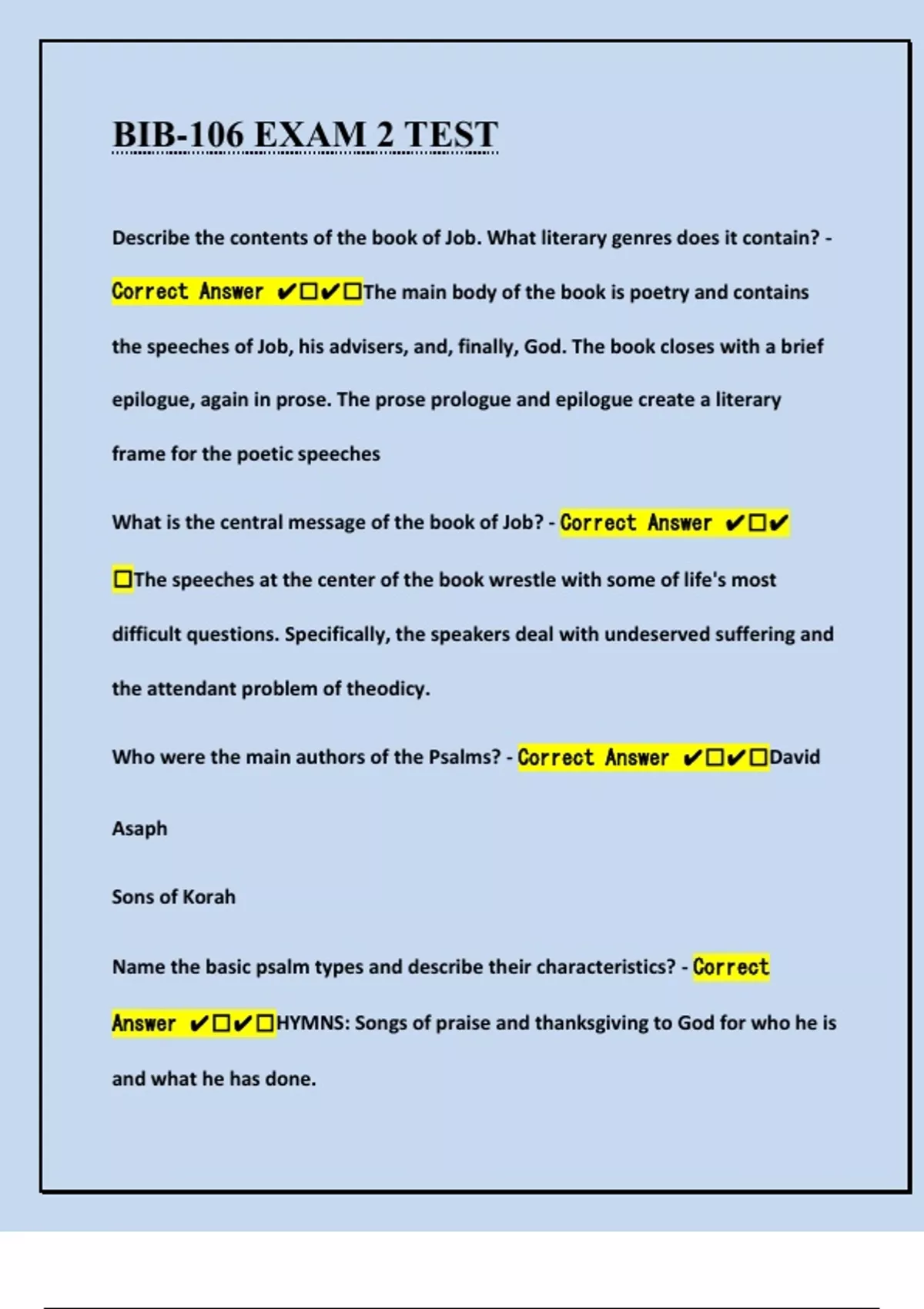 BIB-106 EXAM 2 TEST

Describe the contents of the book of Job. What literary genres does it contain? - Correct Answer ✔☐✔☐The main body of the book is poetry and contains the speeches of Job, his advisers, and, finally, God. The book closes with a brief epilogue, again in prose. The prose prologue and epilogue create a literary frame for the poetic speeches

What is the central message of the book of Job? - Correct Answer ✔☐✔☐The speeches at the center of the book wrestle with some of life's most difficult questions. Specifically, the speakers deal with undeserved suffering and the attendant problem of theodicy.

Who were the main authors of the Psalms? - Correct Answer ✔☐✔☐David

Asaph

Sons of Korah

Name the basic psalm types and describe their characteristics? - Correct Answer ✔☐✔☐HYMNS: Songs of praise and thanksgiving to God for who he is and what he has done.